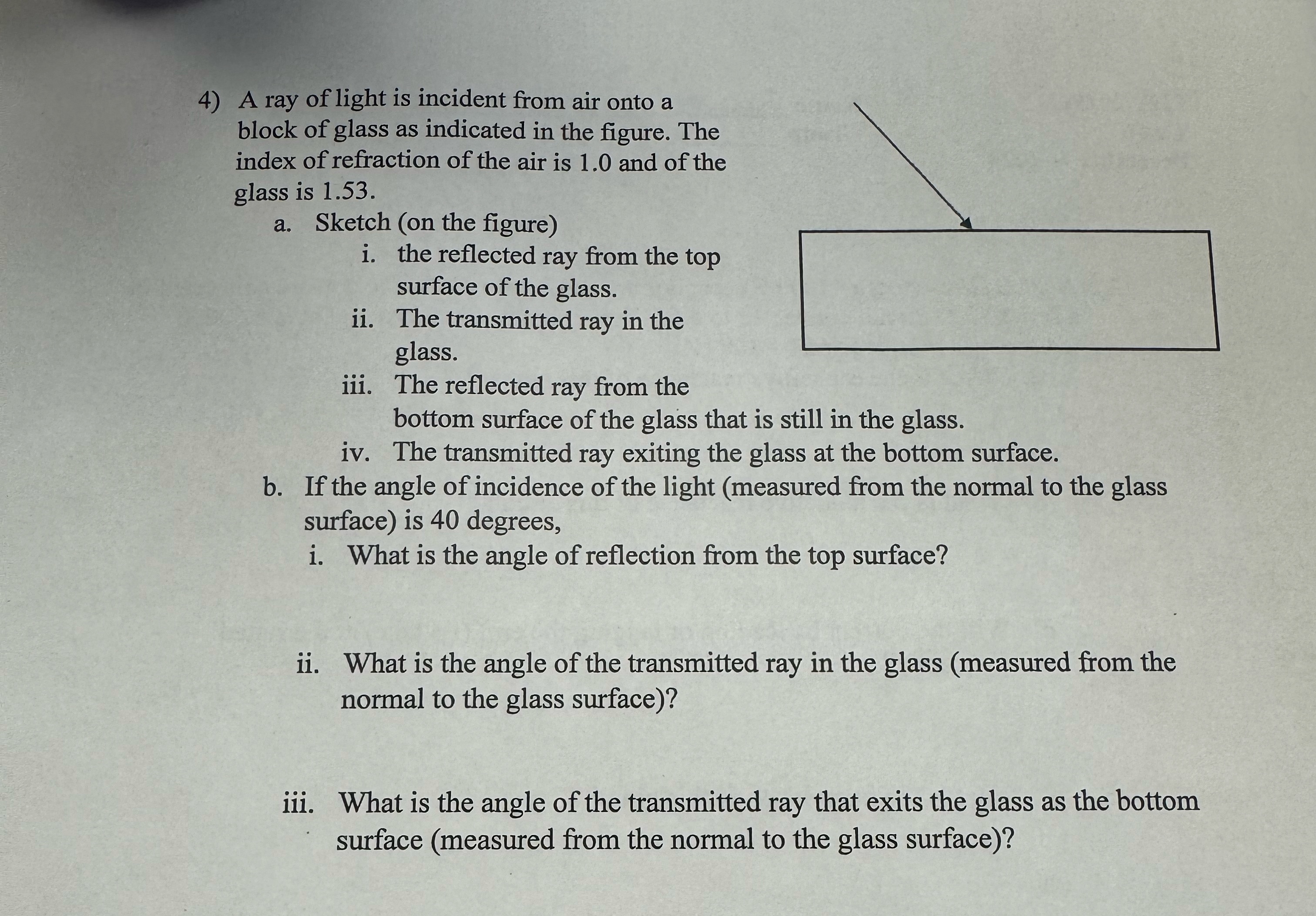 4) A ray of light is incident from air onto a block of glass as indicated in the figure. The index of refraction of the air is 1.0 and of the glass is 1.53.

a. Sketch (on the figure)

i. the reflected ray from the top surface of the glass.

ii. The transmitted ray in the glass.

iii. The reflected ray from the bottom surface of the glass that is still in the glass.

iv. The transmitted ray exiting the glass at the bottom surface.

b. If the angle of incidence of the light (measured from the normal to the glass surface) is 40 degrees,

i. What is the angle of reflection from the top surface?

ii. What is the angle of the transmitted ray in the glass (measured from the normal to the glass surface)?

iii. What is the angle of the transmitted ray that exits the glass as the bottom surface (measured from the normal to the glass surface)?